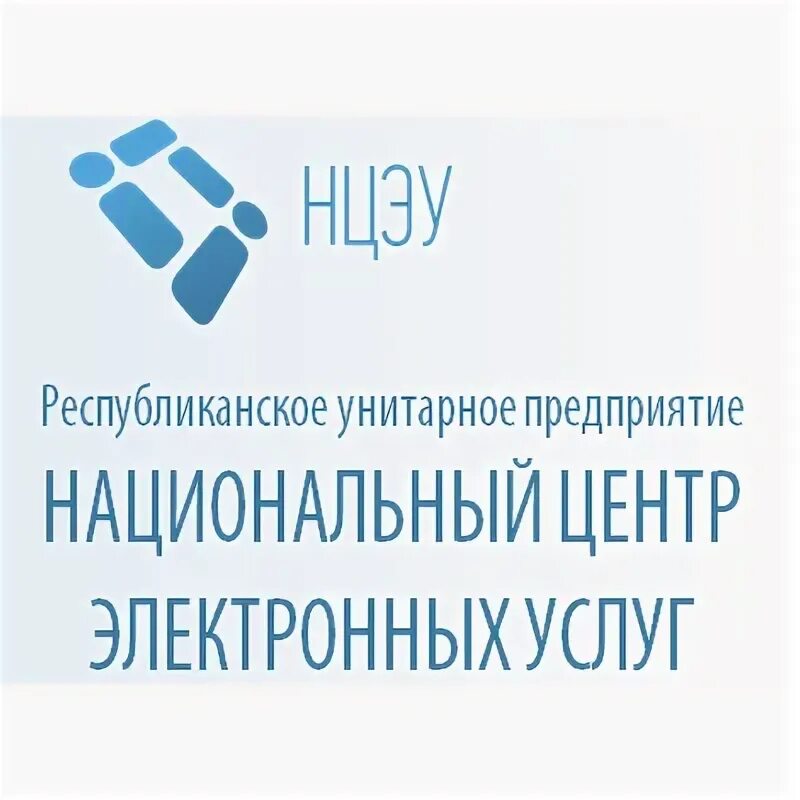 НЦЭУ

Республиканское унитарное предприятие

НАЦИОНАЛЬНЫЙ ЦЕНТР ЭЛЕКТРОННЫХ УСЛУГ